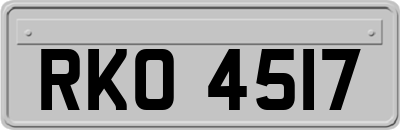 RKO 4517